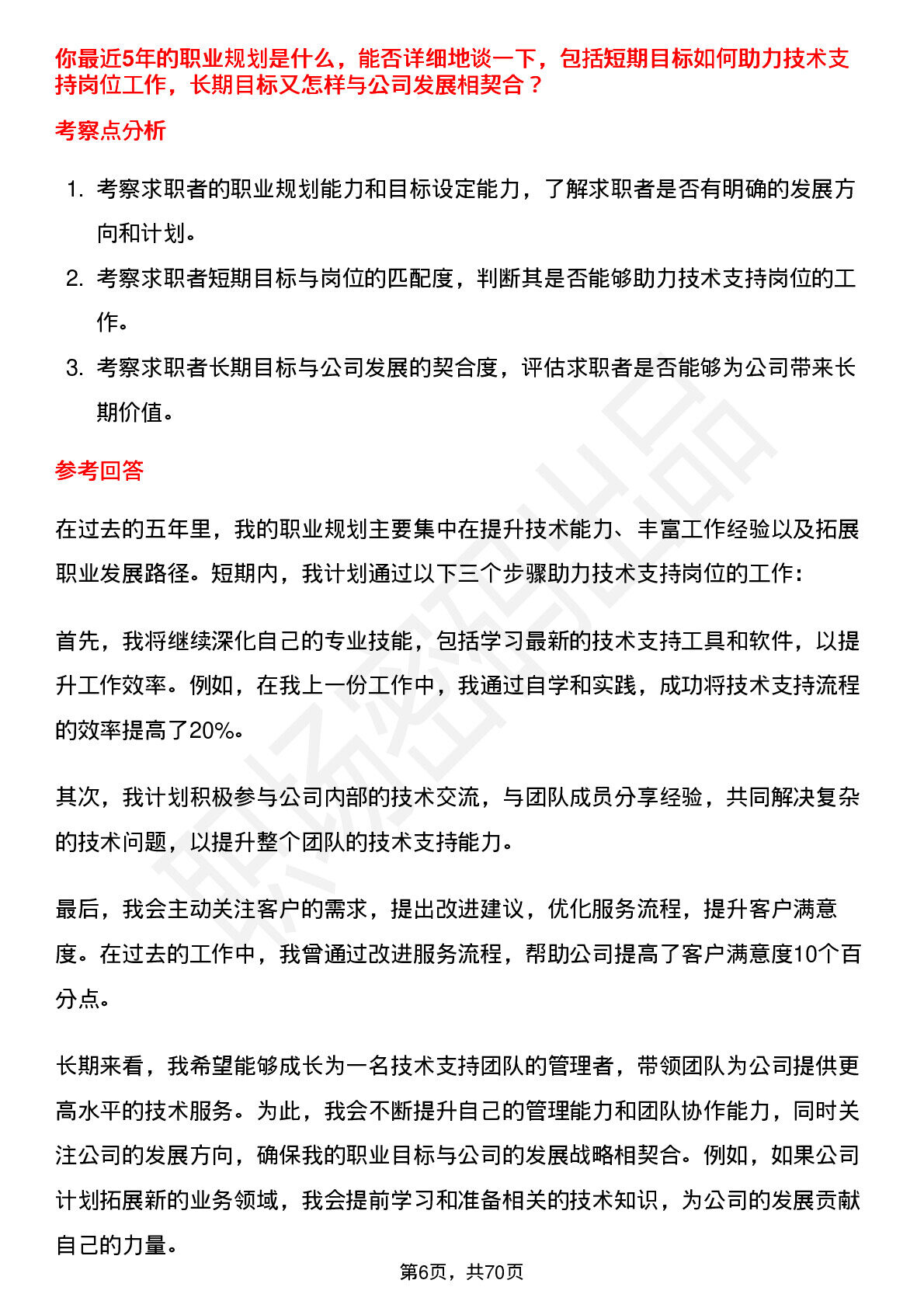 你最近5年的职业规划是什么，能否详细地谈一下，包括短期目标如何助力技术支持岗位工作，长期目标又怎样与公司发展相契合？

考察点分析

1. 考察求职者的职业规划能力和目标设定能力，了解求职者是否有明确的发展方向和计划。
2. 考察求职者短期目标与岗位的匹配度，判断其是否能够助力技术支持岗位的工作。
3. 考察求职者长期目标与公司发展的契合度，评估求职者是否能够为公司带来长期价值。

参考回答

在过去的五年里，我的职业规划主要集中在提升技术能力、丰富工作经验以及拓展职业发展路径。短期内，我计划通过以下三个步骤助力技术支持岗位的工作：

首先，我将继续深化自己的专业技能，包括学习最新的技术支持工具和软件，以提升工作效率。例如，在我上一份工作中，我通过自学和实践，成功将技术支持流程的效率提高了20%。

其次，我计划积极参与公司内部的技术交流，与团队成员分享经验，共同解决复杂的技术问题，以提升整个团队的技术支持能力。

最后，我会主动关注客户的需求，提出改进建议，优化服务流程，提升客户满意度。在过去的工作中，我曾通过改进服务流程，帮助公司提高了客户满意度10个百分点。

长期来看，我希望能够成长为一名技术支持团队的管理者，带领团队为公司提供更高水平的技术服务。为此，我会不断提升自己的管理能力和团队协作能力，同时关注公司的发展方向，确保我的职业目标与公司的发展战略相契合。例如，如果公司计划拓展新的业务领域，我会提前学习和准备相关的技术知识，为公司的发展贡献自己的力量。

第6页，共70页

职场密码出品